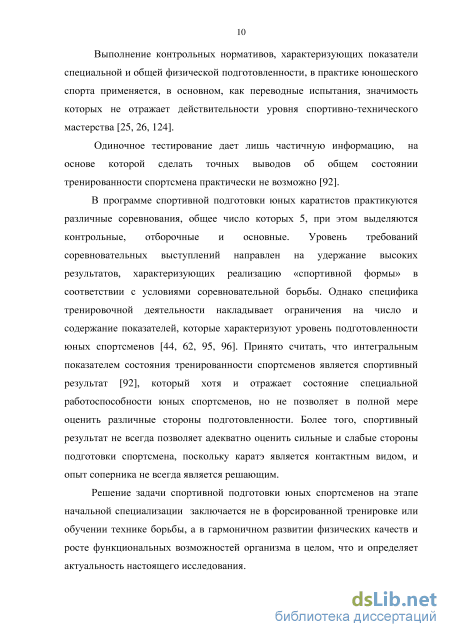 10

Выполнение контрольных нормативов, характеризующих показатели специальной и общей физической подготовленности, в практике юношеского спорта применяется, в основном, как переводные испытания, значимость которых не отражает действительности уровня спортивно-технического мастерства [25, 26, 124].

Одиночное тестирование дает лишь частичную информацию, на основе которой сделать точных выводов об общем состоянии тренированности спортсмена практически не возможно [92].

В программе спортивной подготовки юных каратистов практикуются различные соревнования, общее число которых 5, при этом выделяются контрольные, отборочные и основные. Уровень требований соревновательных выступлений направлен на удержание высоких результатов, характеризующих реализацию «спортивной формы» в соответствии с условиями соревновательной борьбы. Однако специфика тренировочной деятельности накладывает ограничения на число и содержание показателей, которые характеризуют уровень подготовленности юных спортсменов [44, 62, 95, 96]. Принято считать, что интегральным показателем состояния тренированности спортсменов является спортивный результат [92], который хотя и отражает состояние специальной работоспособности юных спортсменов, но не позволяет в полной мере оценить различные стороны подготовленности. Более того, спортивный результат не всегда позволяет адекватно оценить сильные и слабые стороны подготовки спортсмена, поскольку каратэ является контактным видом, и опыт соперника не всегда является решающим.

Решение задачи спортивной подготовки юных спортсменов на этапе начальной специализации заключается не в форсированной тренировке или обучении технике борьбы, а в гармоничном развитии физических качеств и росте функциональных возможностей организма в целом, что и определяет актуальность настоящего исследования.

dsLib.net
библиотека диссертаций